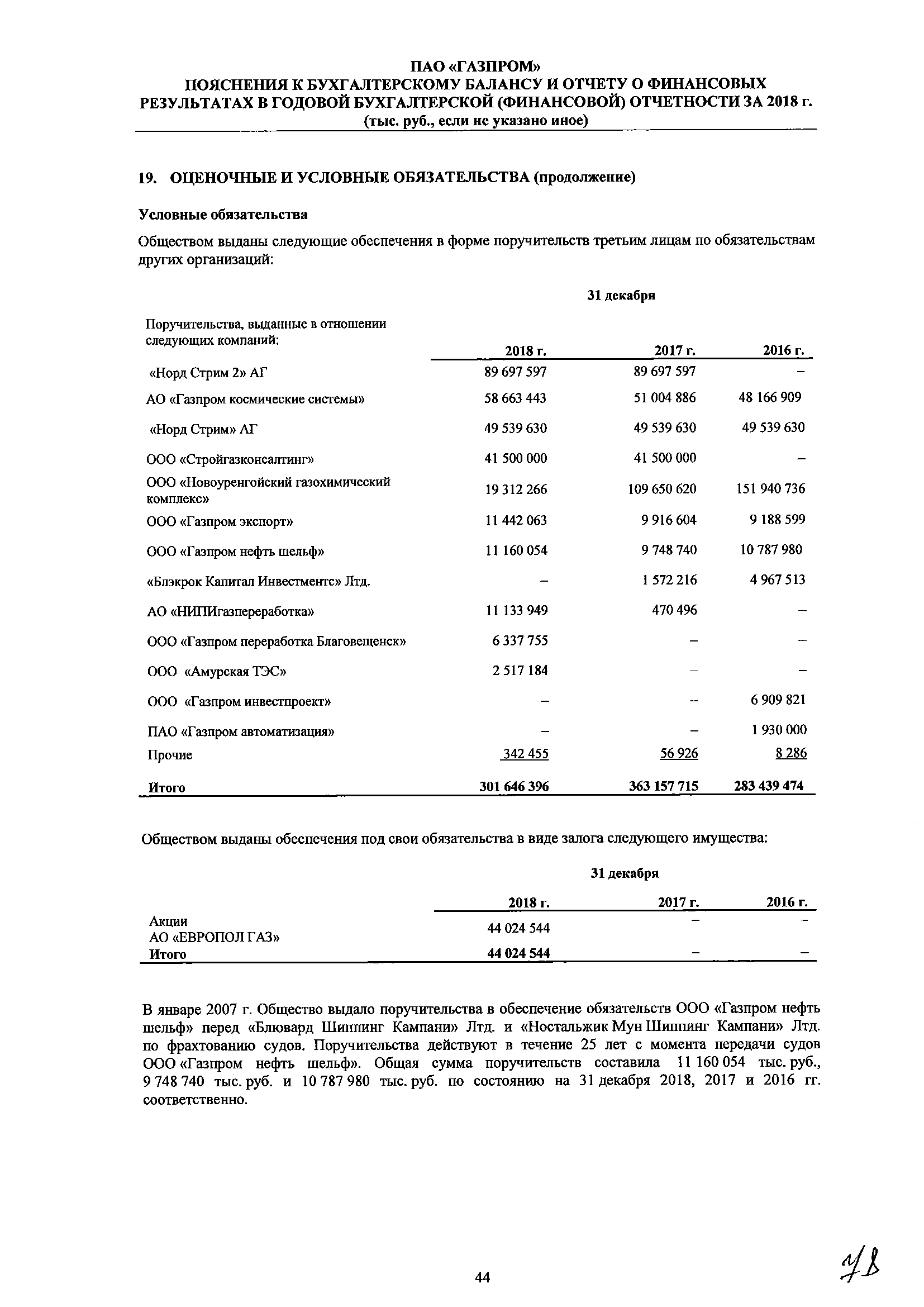 ПАО «ГАЗПРОМ»
ПОЯСНЕНИЯ К БУХГАЛТЕРСКОМУ БАЛАНСУ И ОТЧЕТУ О ФИНАНСОВЫХ РЕЗУЛЬТАТАХ В ГОДОВОЙ БУХГАЛТЕРСКОЙ (ФИНАНСОВОЙ) ОТЧЕТНОСТИ ЗА 2018 г.
(тыс. руб., если не указано иное)

19. ОЦЕНОЧНЫЕ И УСЛОВНЫЕ ОБЯЗАТЕЛЬСТВА (продолжение)

Условные обязательства

Обществом выданы следующие обеспечения в форме поручительств третьим лицам по обязательствам других организаций:

31 декабря

| Поручительства, выданные в отношении следующих компаний: | 2018 г. | 2017 г. | 2016 г. |
|---|---|---|---|
| «Норд Стрим 2» АГ | 89 697 597 | 89 697 597 | – |
| АО «Газпром космические системы» | 58 663 443 | 51 004 886 | 48 166 909 |
| «Норд Стрим» АГ | 49 539 630 | 49 539 630 | 49 539 630 |
| ООО «Стройгазконсалтинг» | 41 500 000 | 41 500 000 | – |
| ООО «Новоуренгойский газохимический комплекс» | 19 312 266 | 109 650 620 | 151 940 736 |
| ООО «Газпром экспорт» | 11 442 063 | 9 916 604 | 9 188 599 |
| ООО «Газпром нефть шельф» | 11 160 054 | 9 748 740 | 10 787 980 |
| «Блэкрок Капитал Инвестментс» Лтд. | – | 1 572 216 | 4 967 513 |
| АО «НИПИгазпереработка» | 11 133 949 | 470 496 | – |
| ООО «Газпром переработка Благовещенск» | 6 337 755 | – | – |
| ООО «Амурская ТЭС» | 2 517 184 | – | – |
| ООО «Газпром инвестпроект» | – | – | 6 909 821 |
| ПАО «Газпром автоматизация» | – | – | 1 930 000 |
| Прочие | 342 455 | 56 926 | 8 286 |
| Итого | 301 646 396 | 363 157 715 | 283 439 474 |

Обществом выданы обеспечения под свои обязательства в виде залога следующего имущества:

31 декабря

| | 2018 г. | 2017 г. | 2016 г. |
|---|---|---|---|
| Акции АО «ЕВРОПОЛ ГАЗ» | 44 024 544 | – | – |
| Итого | 44 024 544 | – | – |

В январе 2007 г. Общество выдало поручительства в обеспечение обязательств ООО «Газпром нефть шельф» перед «Блювард Шиппинг Кампани» Лтд. и «Ностальжик Мун Шиппинг Кампани» Лтд. по фрахтованию судов. Поручительства действуют в течение 25 лет с момента передачи судов ООО «Газпром нефть шельф». Общая сумма поручительств составила 11 160 054 тыс. руб., 9 748 740 тыс. руб. и 10 787 980 тыс. руб. по состоянию на 31 декабря 2018, 2017 и 2016 гг. соответственно.

44

48